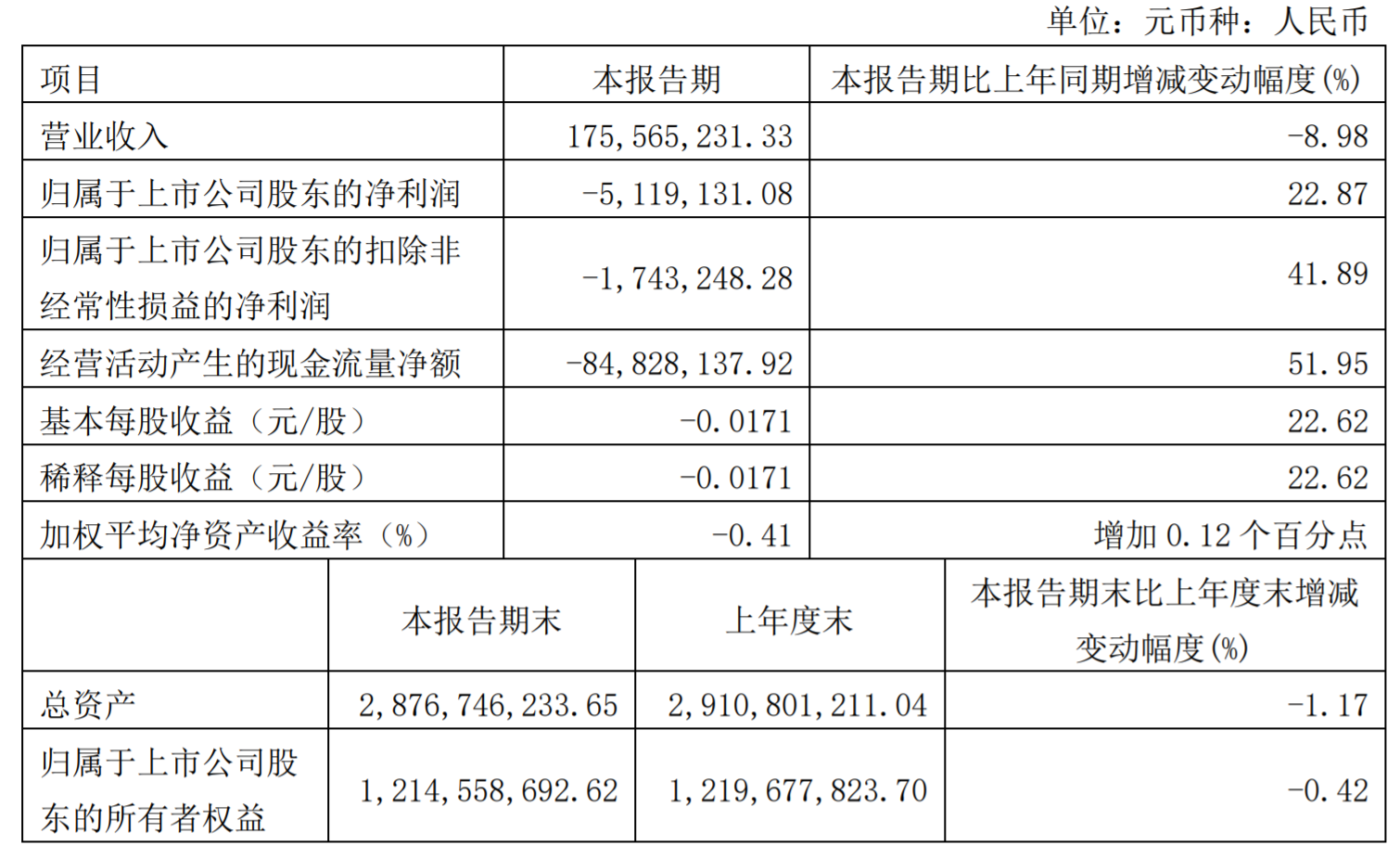 单位：元币种：人民币

| 项目 | 本报告期 | 本报告期比上年同期增减变动幅度(%) |
|---|---|---|
| 营业收入 | 175,565,231.33 | -8.98 |
| 归属于上市公司股东的净利润 | -5,119,131.08 | 22.87 |
| 归属于上市公司股东的扣除非经常性损益的净利润 | -1,743,248.28 | 41.89 |
| 经营活动产生的现金流量净额 | -84,828,137.92 | 51.95 |
| 基本每股收益（元/股） | -0.0171 | 22.62 |
| 稀释每股收益（元/股） | -0.0171 | 22.62 |
| 加权平均净资产收益率（%） | -0.41 | 增加0.12个百分点 |

|  | 本报告期末 | 上年度末 | 本报告期末比上年度末增减变动幅度(%) |
|---|---|---|---|
| 总资产 | 2,876,746,233.65 | 2,910,801,211.04 | -1.17 |
| 归属于上市公司股东的所有者权益 | 1,214,558,692.62 | 1,219,677,823.70 | -0.42 |